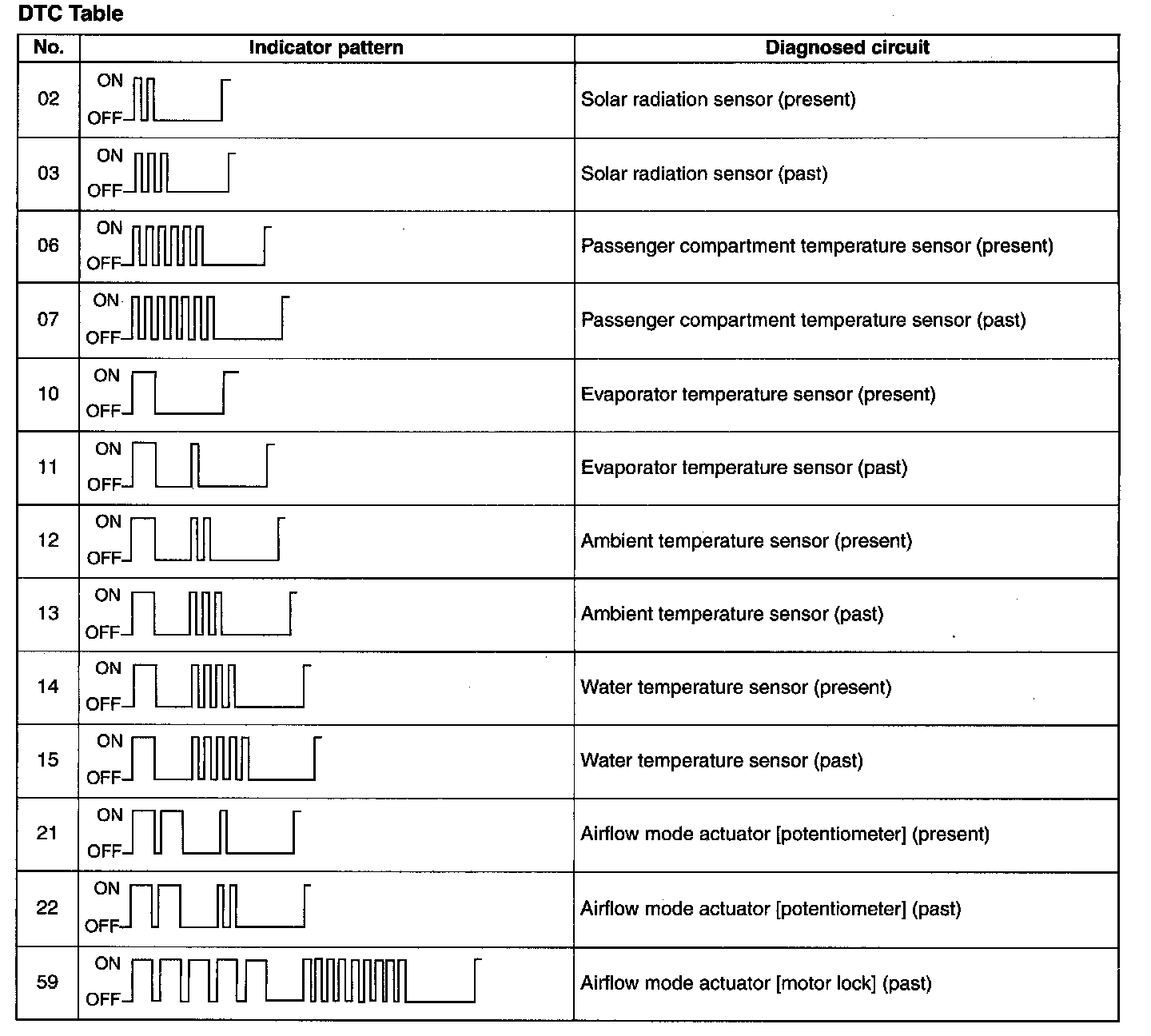 DTC Table

| No. | Indicator pattern | Diagnosed circuit |
|---|---|---|
| 02 | ON OFF | Solar radiation sensor (present) |
| 03 | ON OFF | Solar radiation sensor (past) |
| 06 | ON OFF | Passenger compartment temperature sensor (present) |
| 07 | ON OFF | Passenger compartment temperature sensor (past) |
| 10 | ON OFF | Evaporator temperature sensor (present) |
| 11 | ON OFF | Evaporator temperature sensor (past) |
| 12 | ON OFF | Ambient temperature sensor (present) |
| 13 | ON OFF | Ambient temperature sensor (past) |
| 14 | ON OFF | Water temperature sensor (present) |
| 15 | ON OFF | Water temperature sensor (past) |
| 21 | ON OFF | Airflow mode actuator [potentiometer] (present) |
| 22 | ON OFF | Airflow mode actuator [potentiometer] (past) |
| 59 | ON OFF | Airflow mode actuator [motor lock] (past) |